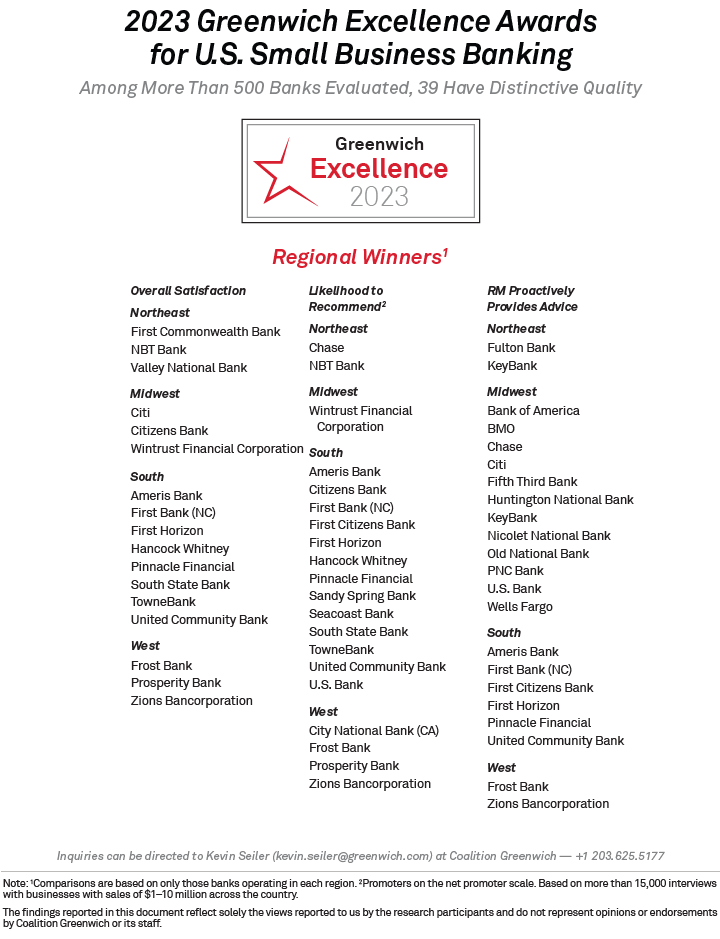 2023 Greenwich Excellence Awards for U.S. Small Business Banking

Among More Than 500 Banks Evaluated, 39 Have Distinctive Quality

Greenwich
Excellence
2023

Regional Winners$^1$

Overall Satisfaction

Northeast
First Commonwealth Bank
NBT Bank
Valley National Bank

Midwest
Citi
Citizens Bank
Wintrust Financial Corporation

South
Ameris Bank
First Bank (NC)
First Horizon
Hancock Whitney
Pinnacle Financial
South State Bank
TowneBank
United Community Bank

West
Frost Bank
Prosperity Bank
Zions Bancorporation

Likelihood to Recommend$^2$

Northeast
Chase
NBT Bank

Midwest
Wintrust Financial Corporation

South
Ameris Bank
Citizens Bank
First Bank (NC)
First Citizens Bank
First Horizon
Hancock Whitney
Pinnacle Financial
Sandy Spring Bank
Seacoast Bank
South State Bank
TowneBank
United Community Bank
U.S. Bank

West
City National Bank (CA)
Frost Bank
Prosperity Bank
Zions Bancorporation

RM Proactively Provides Advice

Northeast
Fulton Bank
KeyBank

Midwest
Bank of America
BMO
Chase
Citi
Fifth Third Bank
Huntington National Bank
KeyBank
Nicolet National Bank
Old National Bank
PNC Bank
U.S. Bank
Wells Fargo

South
Ameris Bank
First Bank (NC)
First Citizens Bank
First Horizon
Pinnacle Financial
United Community Bank

West
Frost Bank
Zions Bancorporation

Inquiries can be directed to Kevin Seiler (kevin.seiler@greenwich.com) at Coalition Greenwich — +1 203.625.5177

Note: $^1$Comparisons are based on only those banks operating in each region. $^2$Promoters on the net promoter scale. Based on more than 15,000 interviews with businesses with sales of $1–10 million across the country.

The findings reported in this document reflect solely the views reported to us by the research participants and do not represent opinions or endorsements by Coalition Greenwich or its staff.